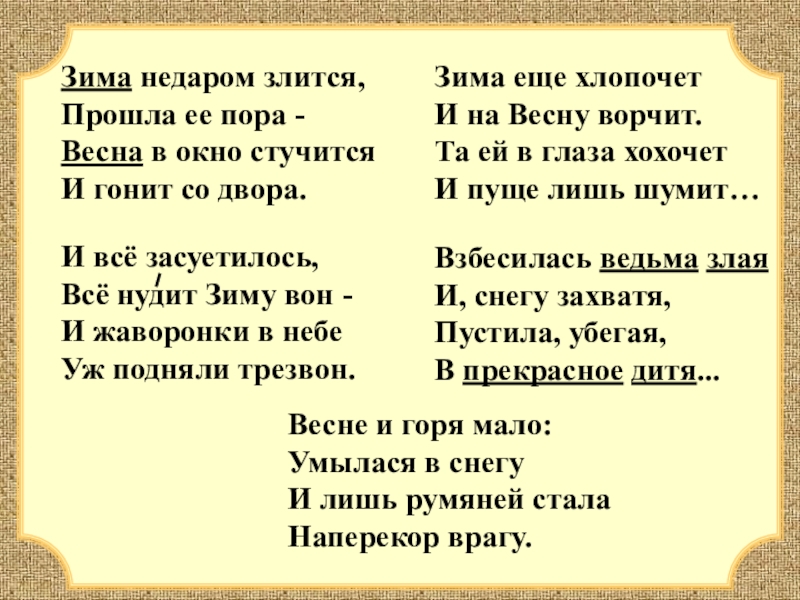 Зима недаром злится,
Прошла ее пора -
Весна в окно стучится
И гонит со двора.

И всё засуетилось,
Всё нудит Зиму вон -
И жаворонки в небе
Уж подняли трезвон.

Зима еще хлопочет
И на Весну ворчит.
Та ей в глаза хохочет
И пуще лишь шумит…

Взбесилась ведьма злая
И, снегу захватя,
Пустила, убегая,
В прекрасное дитя...

Весне и горя мало:
Умылася в снегу
И лишь румяней стала
Наперекор врагу.